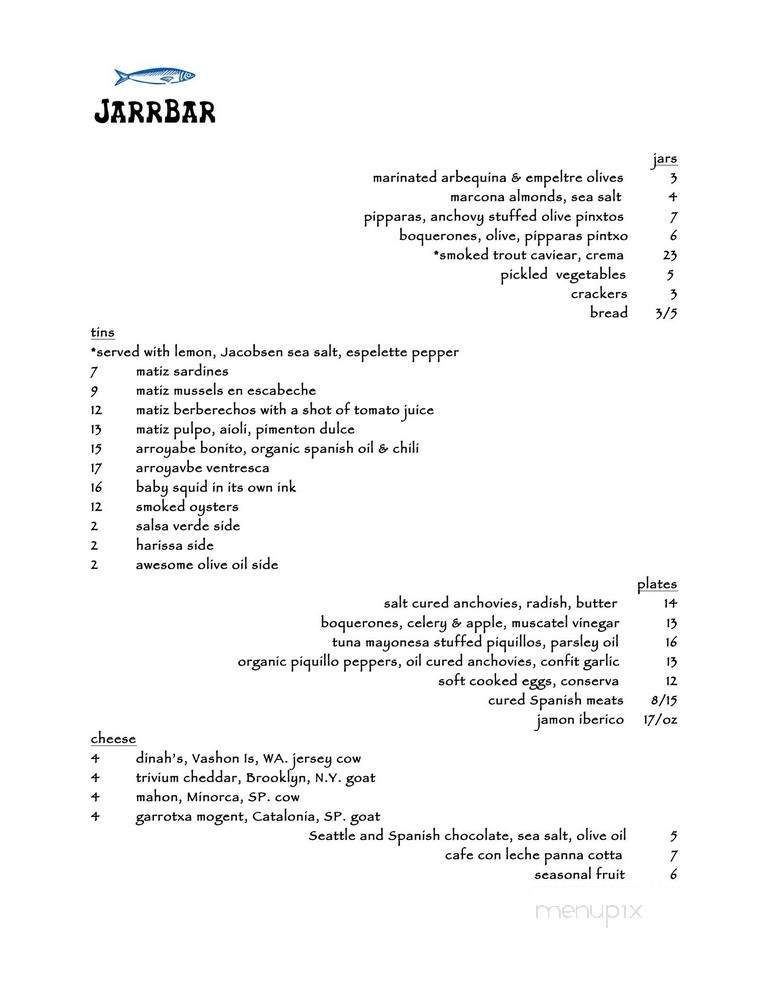 JARRBAR

jars
marinated arbequina & empeltre olives 3
marcona almonds, sea salt 4
pipparas, anchovy stuffed olive pinxtos 7
boquerones, olive, pipparas pintxo 6
*smoked trout caviear, crema 23
pickled vegetables 5
crackers 3
bread 3/5

tins
*served with lemon, Jacobsen sea salt, espelette pepper
7 matiz sardines
9 matiz mussels en escabeche
12 matiz berberechos with a shot of tomato juice
13 matiz pulpo, aioli, pimenton dulce
15 arroyabe bonito, organic spanish oil & chili
17 arroyavbe ventresca
16 baby squid in its own ink
12 smoked oysters
2 salsa verde side
2 harissa side
2 awesome olive oil side

plates
salt cured anchovies, radish, butter 14
boquerones, celery & apple, muscatel vinegar 13
tuna mayonesa stuffed piquillos, parsley oil 16
organic piquillo peppers, oil cured anchovies, confit garlic 13
soft cooked eggs, conserva 12
cured Spanish meats 8/15
jamon iberico 17/oz

cheese
4 dinah's, Vashon Is, WA. jersey cow
4 trivium cheddar, Brooklyn, N.Y. goat
4 mahon, Minorca, SP. cow
4 garrotxa mogent, Catalonia, SP. goat
Seattle and Spanish chocolate, sea salt, olive oil 5
cafe con leche panna cotta 7
seasonal fruit 6

menupix